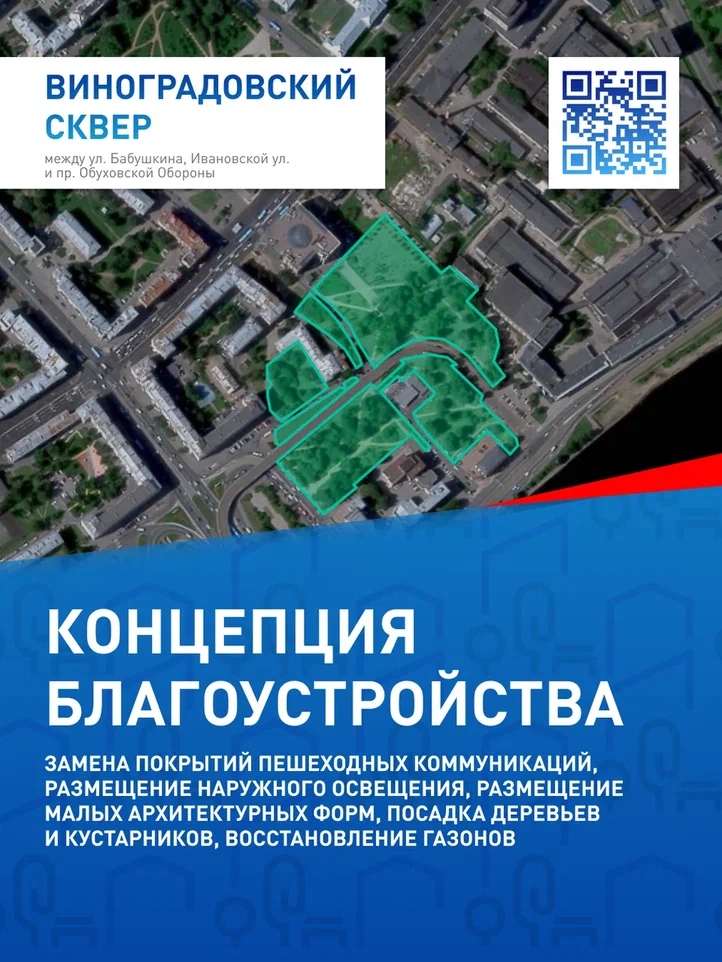 ВИНОГРАДОВСКИЙ СКВЕР

между ул. Бабушкина, Ивановской ул. и пр. Обуховской Обороны

КОНЦЕПЦИЯ БЛАГОУСТРОЙСТВА

ЗАМЕНА ПОКРЫТИЙ ПЕШЕХОДНЫХ КОММУНИКАЦИЙ, РАЗМЕЩЕНИЕ НАРУЖНОГО ОСВЕЩЕНИЯ, РАЗМЕЩЕНИЕ МАЛЫХ АРХИТЕКТУРНЫХ ФОРМ, ПОСАДКА ДЕРЕВЬЕВ И КУСТАРНИКОВ, ВОССТАНОВЛЕНИЕ ГАЗОНОВ